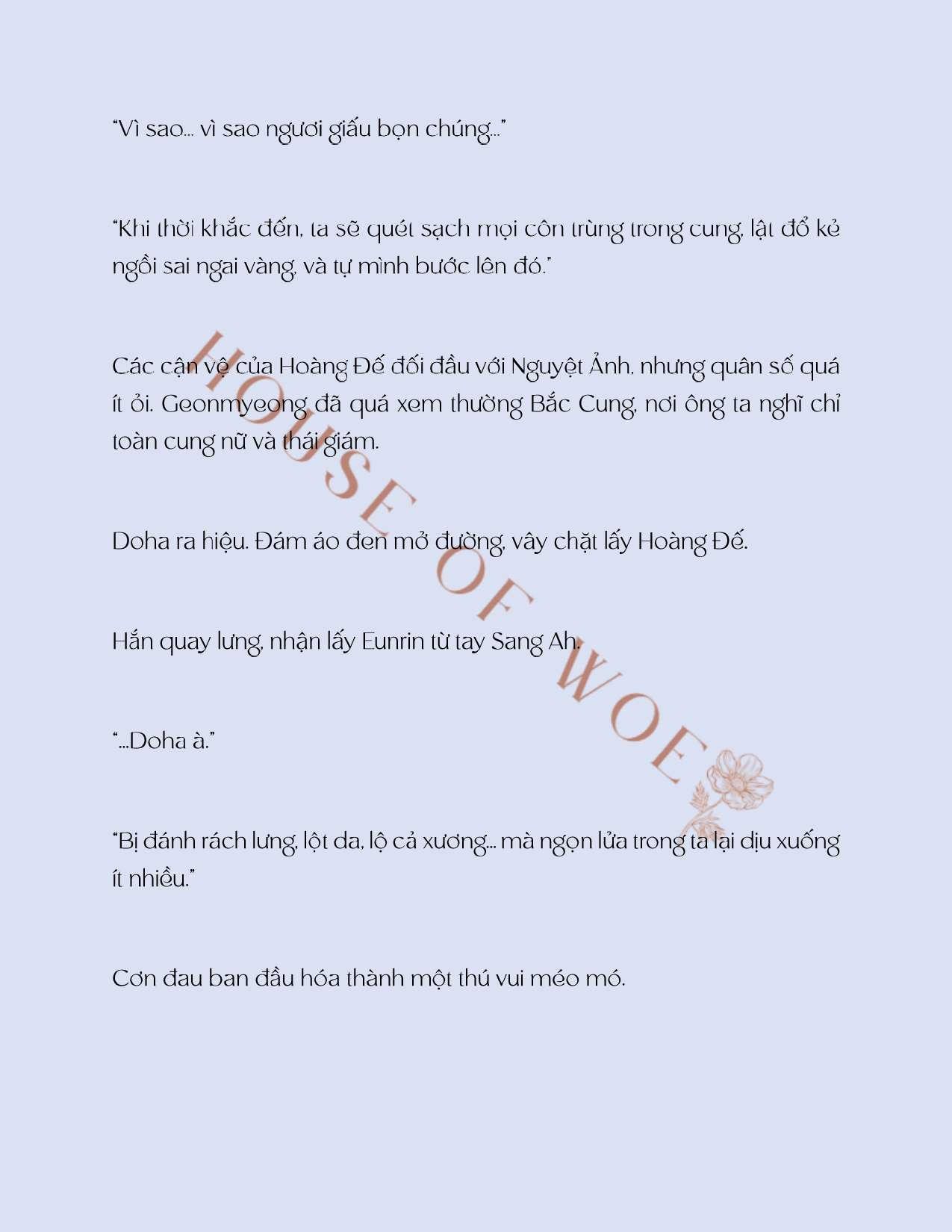 “Vì sao... vì sao ngươi giấu bọn chúng...”

“Khi thời khắc đến, ta sẽ quét sạch mọi côn trùng trong cung, lật đổ kẻ ngồi sai ngai vàng, và tự mình bước lên đó.”

Các cận vệ của Hoàng Đế đối đầu với Nguyệt Ảnh, nhưng quân số quá ít ỏi. Geonmyeong đã quá xem thường Bắc Cung, nơi ông ta nghĩ chỉ toàn cung nữ và thái giám.

Doha ra hiệu. Đám áo đen mở đường, vây chặt lấy Hoàng Đế.

Hắn quay lưng, nhận lấy Eunrin từ tay Sang Ah.

“...Doha à.”

“Bị đánh rách lưng, lột da, lộ cả xương... mà ngọn lửa trong ta lại dịu xuống ít nhiều.”

Cơn đau ban đầu hóa thành một thú vui méo mó.

HOUSE OF WOE